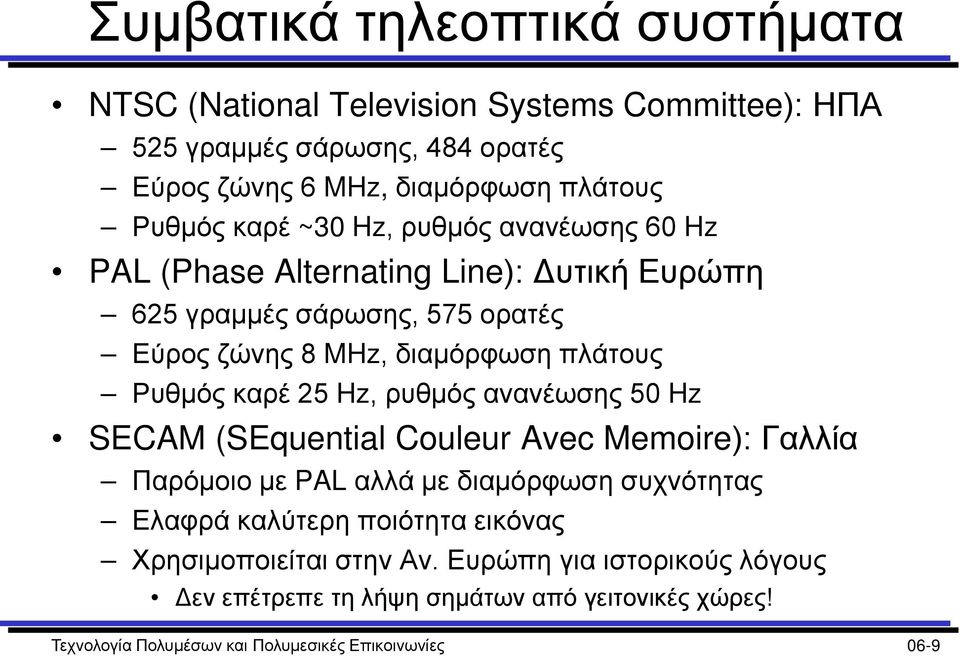 Συμβατικά τηλεοπτικά συστήματα

• NTSC (National Television Systems Committee): ΗΠΑ
– 525 γραμμές σάρωσης, 484 ορατές
– Εύρος ζώνης 6 MHz, διαμόρφωση πλάτους
– Ρυθμός καρέ ~30 Hz, ρυθμός ανανέωσης 60 Hz
• PAL (Phase Alternating Line): Δυτική Ευρώπη
– 625 γραμμές σάρωσης, 575 ορατές
– Εύρος ζώνης 8 MHz, διαμόρφωση πλάτους
– Ρυθμός καρέ 25 Hz, ρυθμός ανανέωσης 50 Hz
• SECAM (SEquential Couleur Avec Memoire): Γαλλία
– Παρόμοιο με PAL αλλά με διαμόρφωση συχνότητας
– Ελαφρά καλύτερη ποιότητα εικόνας
– Χρησιμοποιείται στην Αν. Ευρώπη για ιστορικούς λόγους
• Δεν επέτρεπε τη λήψη σημάτων από γειτονικές χώρες!

Τεχνολογία Πολυμέσων και Πολυμεσικές Επικοινωνίες 06-9